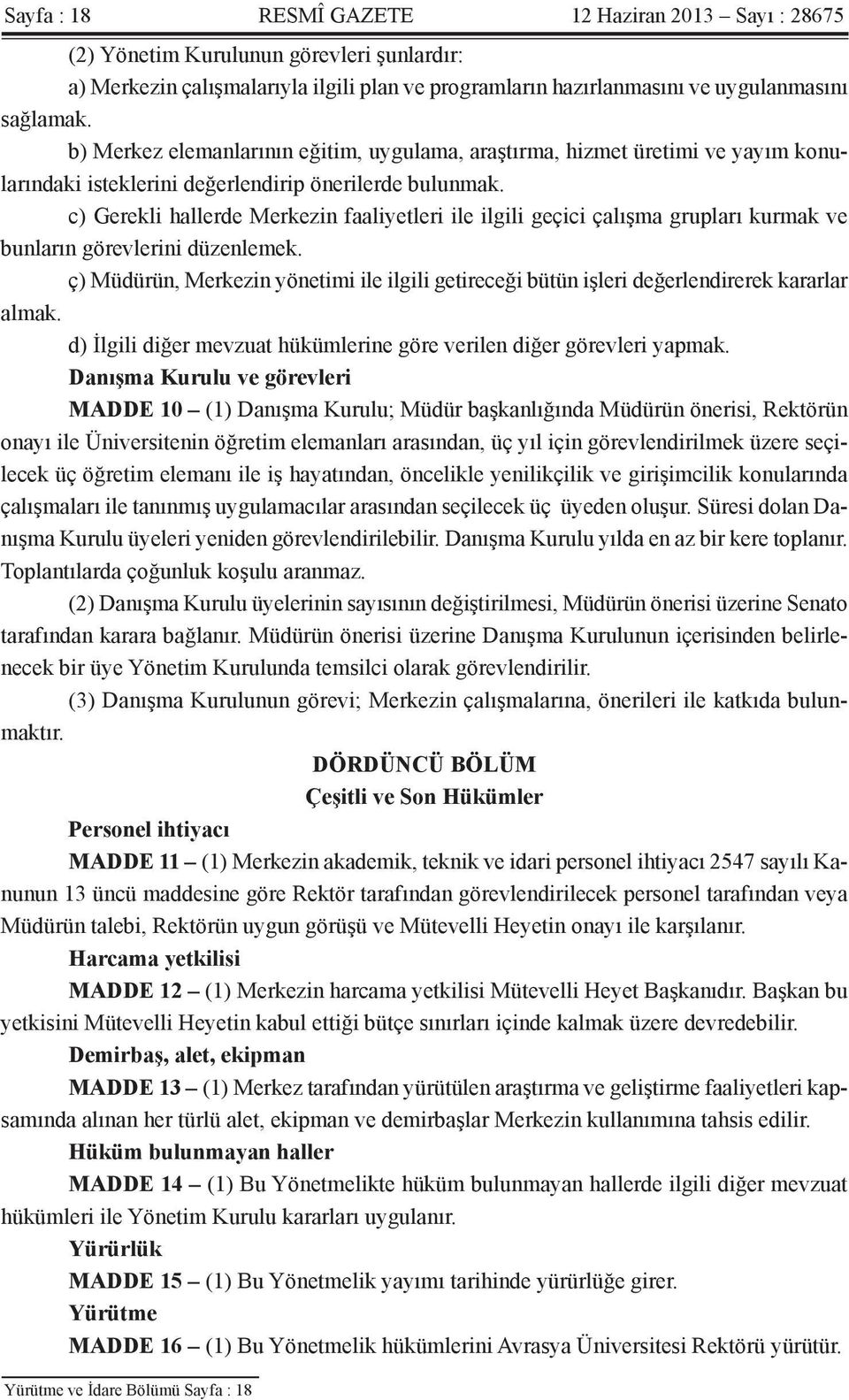 Sayfa : 18 RESMÎ GAZETE 12 Haziran 2013 – Sayı : 28675

(2) Yönetim Kurulunun görevleri şunlardır:

a) Merkezin çalışmalarıyla ilgili plan ve programların hazırlanmasını ve uygulanmasını sağlamak.

b) Merkez elemanlarının eğitim, uygulama, araştırma, hizmet üretimi ve yayım konularındaki isteklerini değerlendirip önerilerde bulunmak.

c) Gerekli hallerde Merkezin faaliyetleri ile ilgili geçici çalışma grupları kurmak ve bunların görevlerini düzenlemek.

ç) Müdürün, Merkezin yönetimi ile ilgili getireceği bütün işleri değerlendirerek kararlar almak.

d) İlgili diğer mevzuat hükümlerine göre verilen diğer görevleri yapmak.

Danışma Kurulu ve görevleri

MADDE 10 – (1) Danışma Kurulu; Müdür başkanlığında Müdürün önerisi, Rektörün onayı ile Üniversitenin öğretim elemanları arasından, üç yıl için görevlendirilmek üzere seçilecek üç öğretim elemanı ile iş hayatından, öncelikle yenilikçilik ve girişimcilik konularında çalışmaları ile tanınmış uygulamacılar arasından seçilecek üç üyeden oluşur. Süresi dolan Danışma Kurulu üyeleri yeniden görevlendirilebilir. Danışma Kurulu yılda en az bir kere toplanır. Toplantılarda çoğunluk koşulu aranmaz.

(2) Danışma Kurulu üyelerinin sayısının değiştirilmesi, Müdürün önerisi üzerine Senato tarafından karara bağlanır. Müdürün önerisi üzerine Danışma Kurulunun içerisinden belirlenecek bir üye Yönetim Kurulunda temsilci olarak görevlendirilir.

(3) Danışma Kurulunun görevi; Merkezin çalışmalarına, önerileri ile katkıda bulunmaktır.

DÖRDÜNCÜ BÖLÜM

Çeşitli ve Son Hükümler

Personel ihtiyacı

MADDE 11 – (1) Merkezin akademik, teknik ve idari personel ihtiyacı 2547 sayılı Kanunun 13 üncü maddesine göre Rektör tarafından görevlendirilecek personel tarafından veya Müdürün talebi, Rektörün uygun görüşü ve Mütevelli Heyetin onayı ile karşılanır.

Harcama yetkilisi

MADDE 12 – (1) Merkezin harcama yetkilisi Mütevelli Heyet Başkanıdır. Başkan bu yetkisini Mütevelli Heyetin kabul ettiği bütçe sınırları içinde kalmak üzere devredebilir.

Demirbaş, alet, ekipman

MADDE 13 – (1) Merkez tarafından yürütülen araştırma ve geliştirme faaliyetleri kapsamında alınan her türlü alet, ekipman ve demirbaşlar Merkezin kullanımına tahsis edilir.

Hüküm bulunmayan haller

MADDE 14 – (1) Bu Yönetmelikte hüküm bulunmayan hallerde ilgili diğer mevzuat hükümleri ile Yönetim Kurulu kararları uygulanır.

Yürürlük

MADDE 15 – (1) Bu Yönetmelik yayımı tarihinde yürürlüğe girer.

Yürütme

MADDE 16 – (1) Bu Yönetmelik hükümlerini Avrasya Üniversitesi Rektörü yürütür.

Yürütme ve İdare Bölümü Sayfa : 18